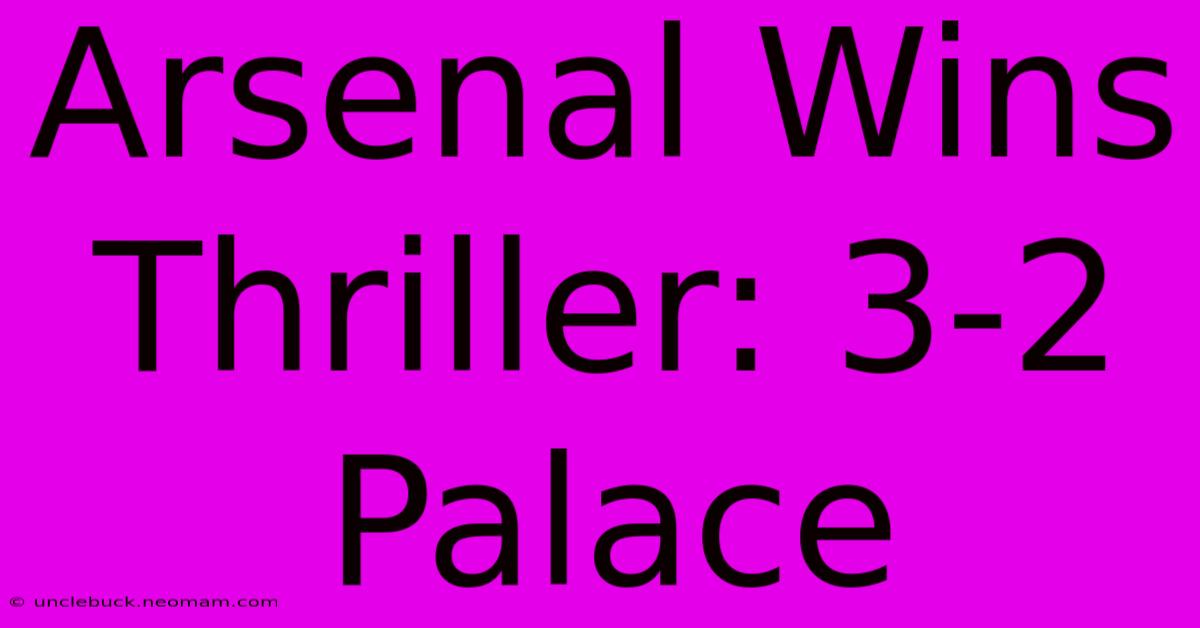 Arsenal Wins Thriller: 3-2 Palace

© unclebuck.neomam.com